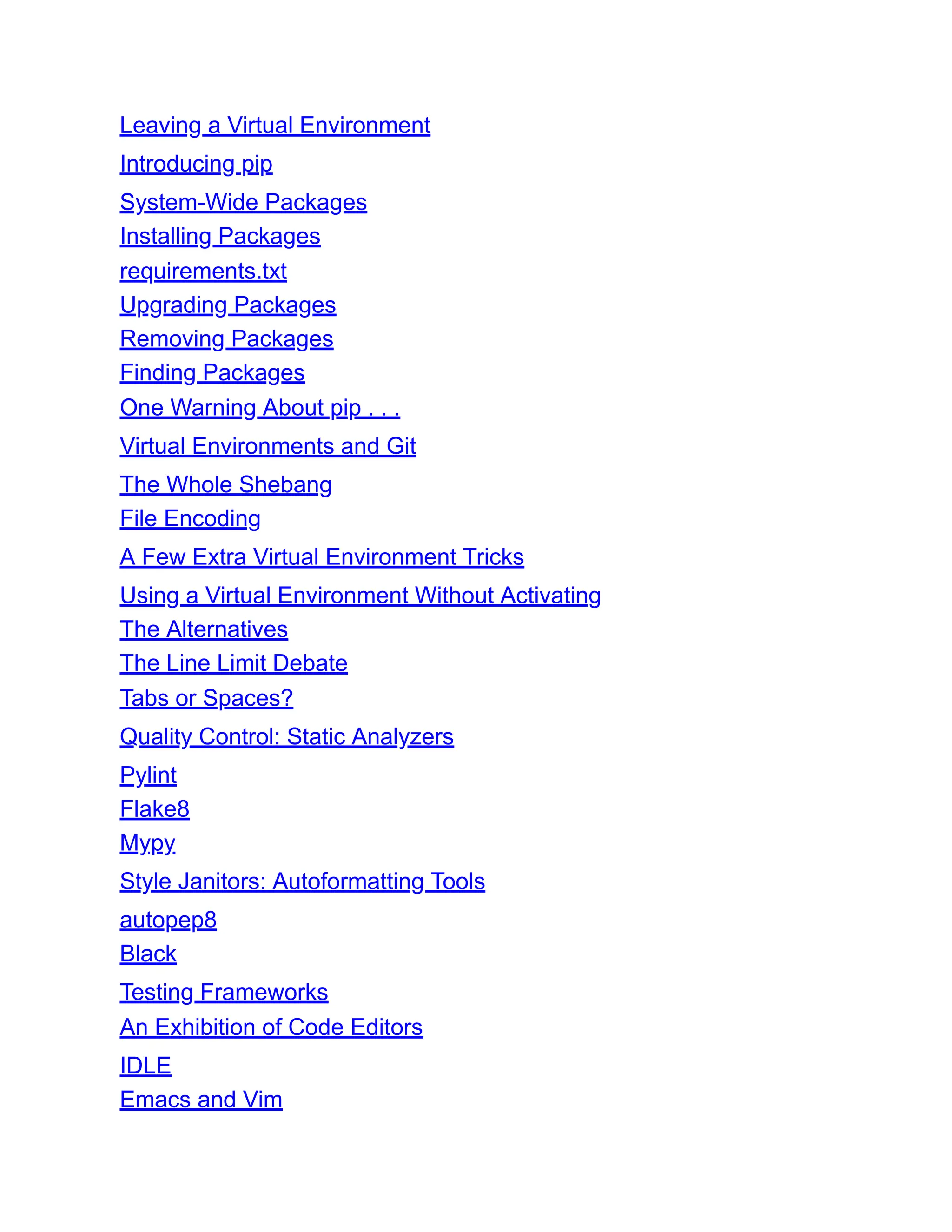 Leaving a Virtual Environment
Introducing pip
System-Wide Packages
Installing Packages
requirements.txt
Upgrading Packages
Removing Packages
Finding Packages
One Warning About pip . . .
Virtual Environments and Git
The Whole Shebang
File Encoding
A Few Extra Virtual Environment Tricks
Using a Virtual Environment Without Activating
The Alternatives
The Line Limit Debate
Tabs or Spaces?
Quality Control: Static Analyzers
Pylint
Flake8
Mypy
Style Janitors: Autoformatting Tools
autopep8
Black
Testing Frameworks
An Exhibition of Code Editors
IDLE
Emacs and Vim